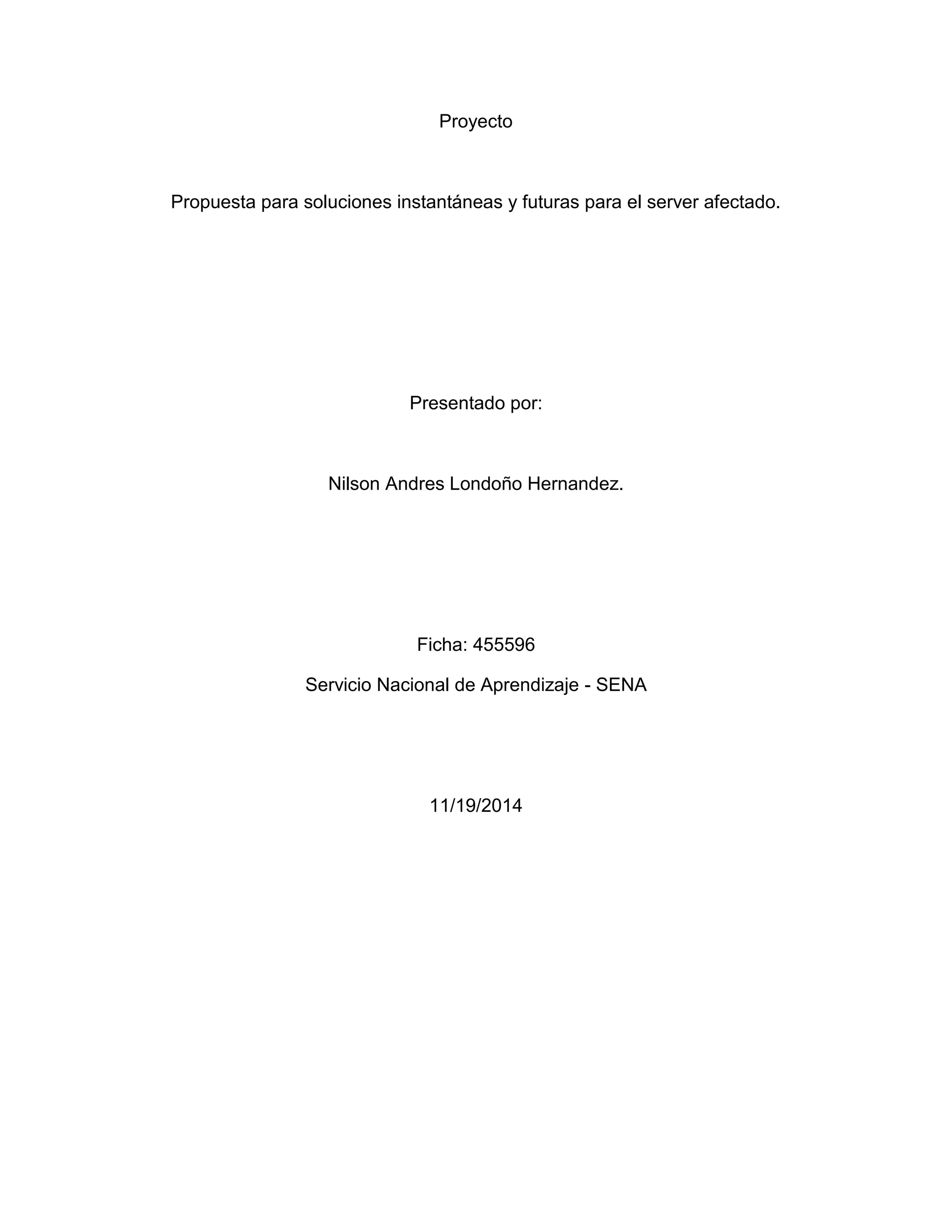 Proyecto

Propuesta para soluciones instantáneas y futuras para el server afectado.

Presentado por:

Nilson Andres Londoño Hernandez.

Ficha: 455596

Servicio Nacional de Aprendizaje - SENA

11/19/2014